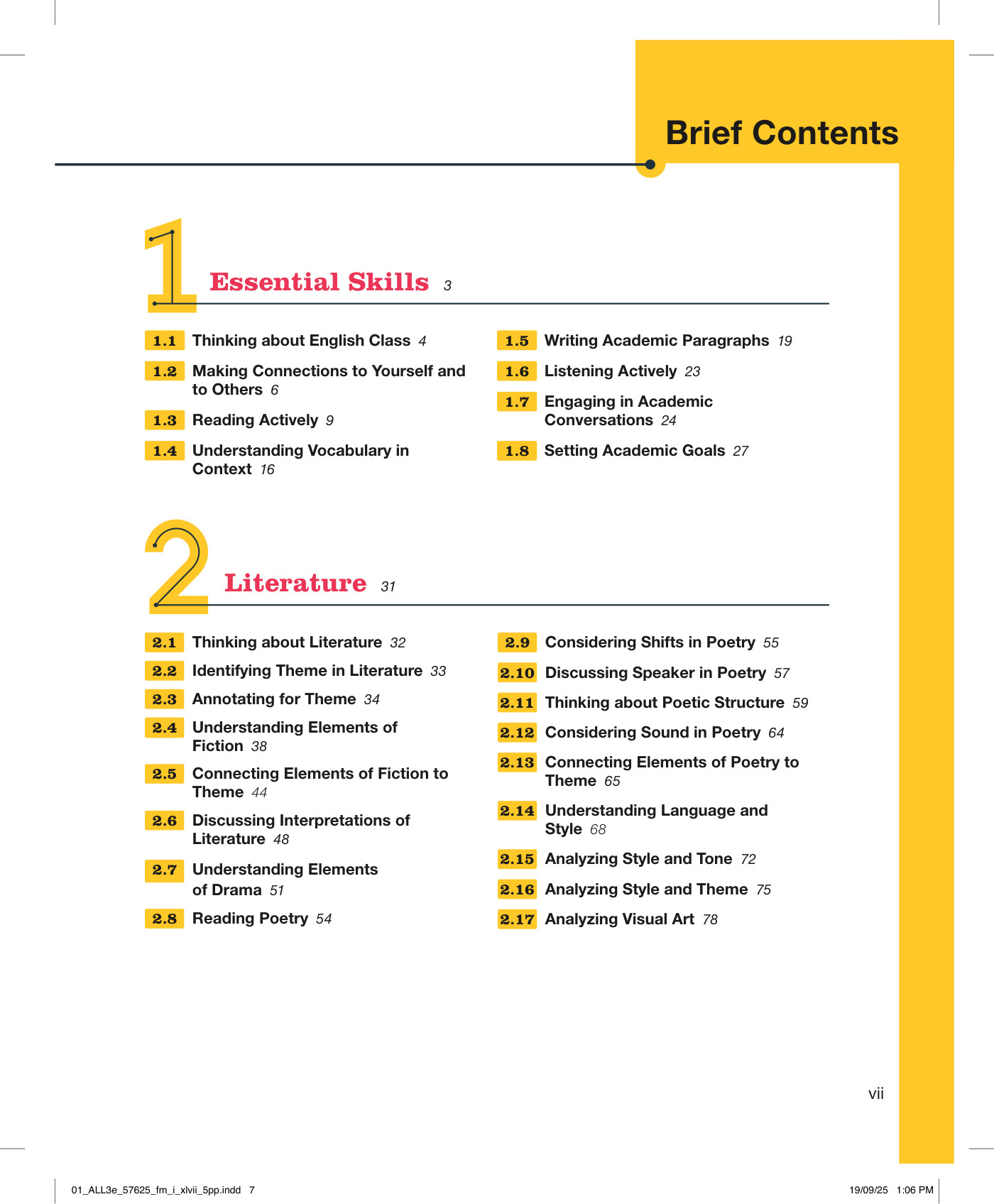 Brief Contents

1 Essential Skills 3

1.1 Thinking about English Class 4

1.2 Making Connections to Yourself and to Others 6

1.3 Reading Actively 9

1.4 Understanding Vocabulary in Context 16

1.5 Writing Academic Paragraphs 19

1.6 Listening Actively 23

1.7 Engaging in Academic Conversations 24

1.8 Setting Academic Goals 27

2 Literature 31

2.1 Thinking about Literature 32

2.2 Identifying Theme in Literature 33

2.3 Annotating for Theme 34

2.4 Understanding Elements of Fiction 38

2.5 Connecting Elements of Fiction to Theme 44

2.6 Discussing Interpretations of Literature 48

2.7 Understanding Elements of Drama 51

2.8 Reading Poetry 54

2.9 Considering Shifts in Poetry 55

2.10 Discussing Speaker in Poetry 57

2.11 Thinking about Poetic Structure 59

2.12 Considering Sound in Poetry 64

2.13 Connecting Elements of Poetry to Theme 65

2.14 Understanding Language and Style 68

2.15 Analyzing Style and Tone 72

2.16 Analyzing Style and Theme 75

2.17 Analyzing Visual Art 78

vii

01_ALL3e_57625_fm_i_xlvii_5pp.indd 7

19/09/25 1:06 PM